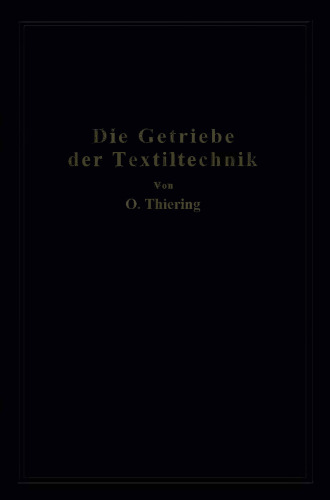 Die Getriebe der Textiltechnik

Von

O. Thiering